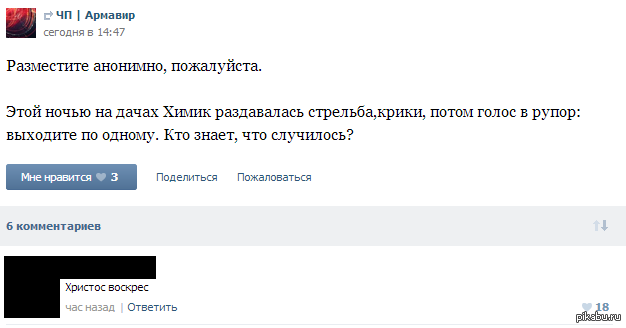 ЧП | Армавир
сегодня в 14:47

Разместите анонимно, пожалуйста.

Этой ночью на дачах Химик раздавалась стрельба,крики, потом голос в рупор: выходите по одному. Кто знает, что случилось?

Мне нравится 3
Поделиться
Пожаловаться

6 комментариев

Христос воскрес
час назад | Ответить
18

pikabu.ru